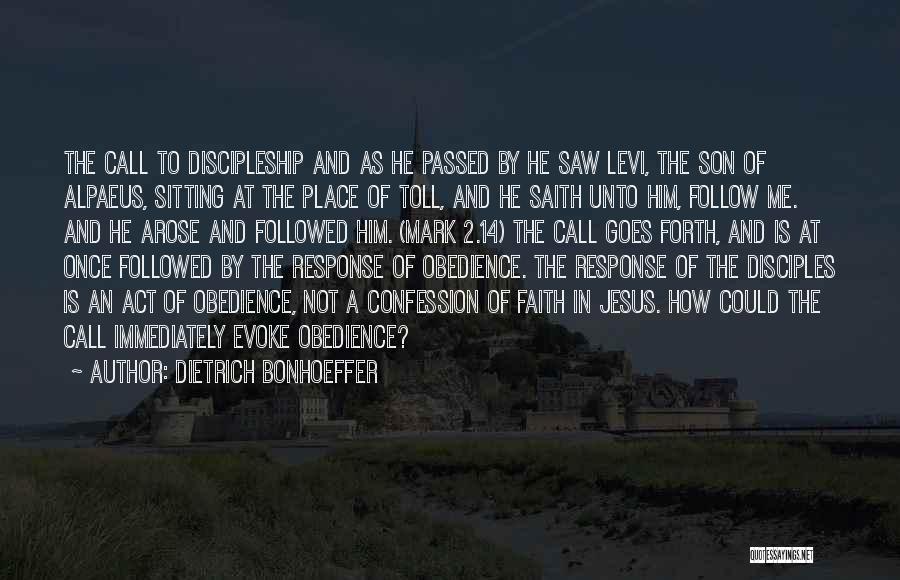 THE CALL TO DISCIPLESHIP AND AS HE PASSED BY HE SAW LEVI, THE SON OF ALPAEUS, SITTING AT THE PLACE OF TOLL, AND HE SAITH UNTO HIM, FOLLOW ME. AND HE AROSE AND FOLLOWED HIM. (MARK 2.14) THE CALL GOES FORTH, AND IS AT ONCE FOLLOWED BY THE RESPONSE OF OBEDIENCE. THE RESPONSE OF THE DISCIPLES IS AN ACT OF OBEDIENCE, NOT A CONFESSION OF FAITH IN JESUS. HOW COULD THE CALL IMMEDIATELY EVOKE OBEDIENCE?

~ AUTHOR: DIETRICH BONHOEFFER

QUOTESSAYINGS.NET